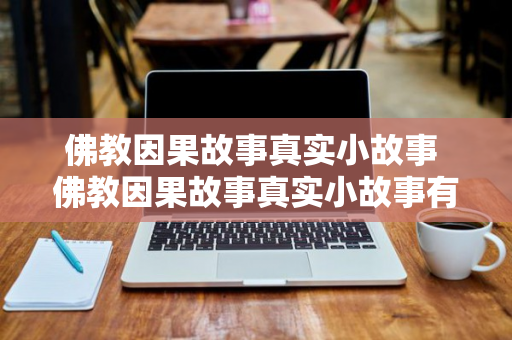 佛教因果故事真实小故事
佛教因果故事真实小故事有